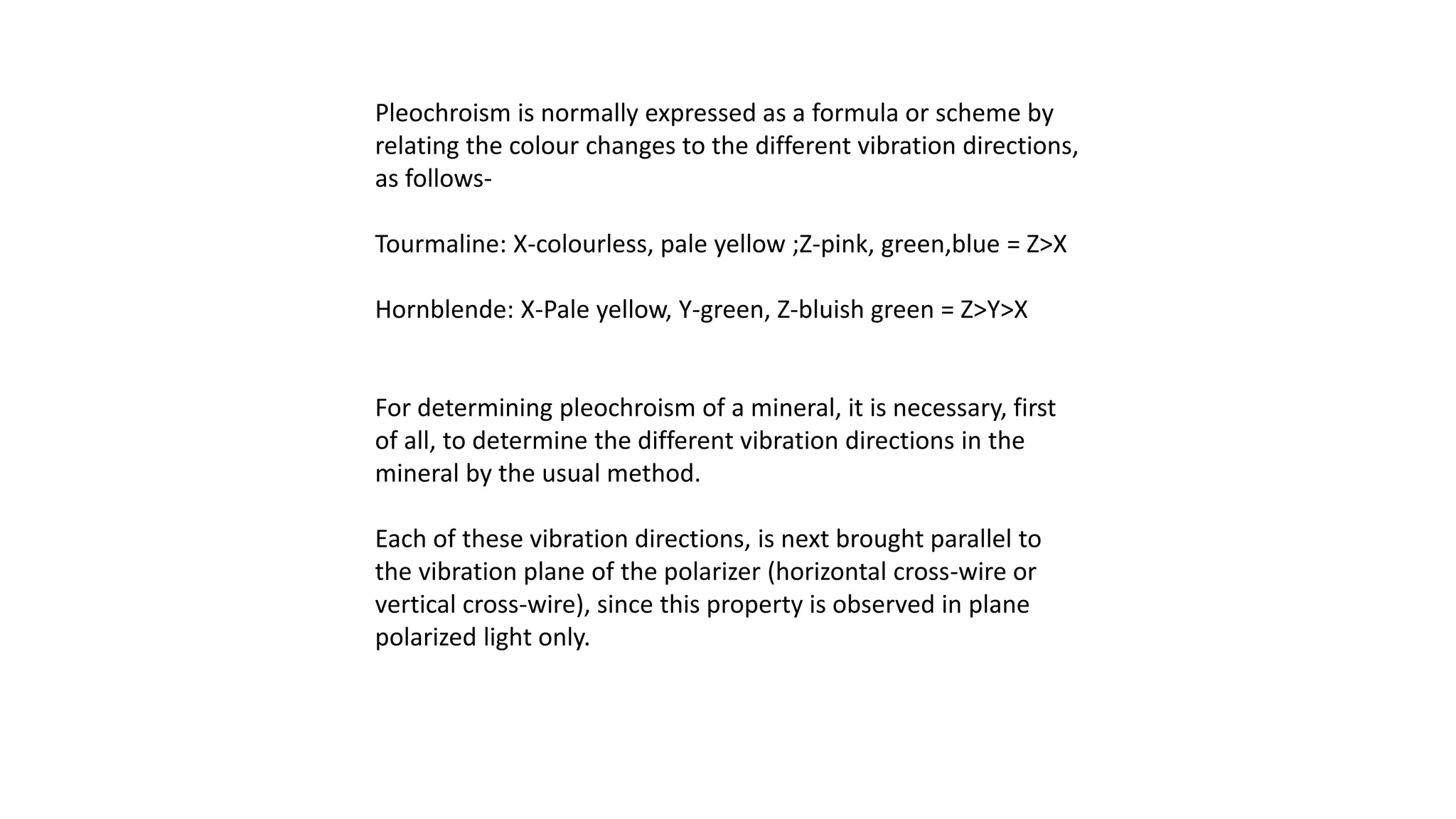 Pleochroism is normally expressed as a formula or scheme by relating the colour changes to the different vibration directions, as follows-

Tourmaline: X-colourless, pale yellow ;Z-pink, green,blue = Z>X

Hornblende: X-Pale yellow, Y-green, Z-bluish green = Z>Y>X

For determining pleochroism of a mineral, it is necessary, first of all, to determine the different vibration directions in the mineral by the usual method.

Each of these vibration directions, is next brought parallel to the vibration plane of the polarizer (horizontal cross-wire or vertical cross-wire), since this property is observed in plane polarized light only.